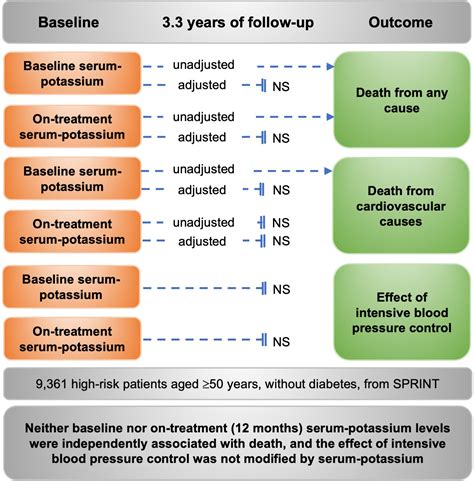 Baseline 3.3 years of follow-up Outcome

Baseline serum-potassium
unadjusted
adjusted NS

On-treatment serum-potassium
unadjusted
adjusted NS

Death from any cause

Baseline serum-potassium
unadjusted
adjusted NS

On-treatment serum-potassium
unadjusted NS
adjusted NS

Death from cardiovascular causes

Baseline serum-potassium
NS

On-treatment serum-potassium
NS

Effect of intensive blood pressure control

9,361 high-risk patients aged ≥50 years, without diabetes, from SPRINT

Neither baseline nor on-treatment (12 months) serum-potassium levels were independently associated with death, and the effect of intensive blood pressure control was not modified by serum-potassium